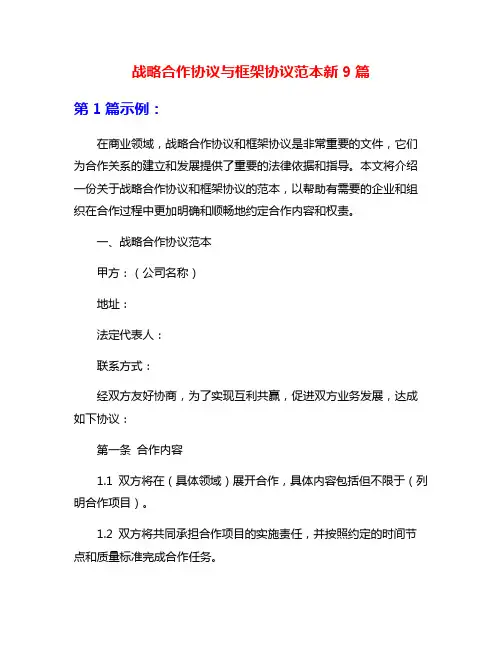 战略合作协议与框架协议范本新 9 篇

第 1 篇示例：

在商业领域，战略合作协议和框架协议是非常重要的文件，它们为合作关系的建立和发展提供了重要的法律依据和指导。本文将介绍一份关于战略合作协议和框架协议的范本，以帮助有需要的企业和组织在合作过程中更加明确和顺畅地约定合作内容和权责。

一、战略合作协议范本

甲方：（公司名称）

地址：

法定代表人：

联系方式：

经双方友好协商，为了实现互利共赢，促进双方业务发展，达成如下协议：

第一条 合作内容

1.1 双方将在（具体领域）展开合作，具体内容包括但不限于（列明合作项目）。

1.2 双方将共同承担合作项目的实施责任，并按照约定的时间节点和质量标准完成合作任务。